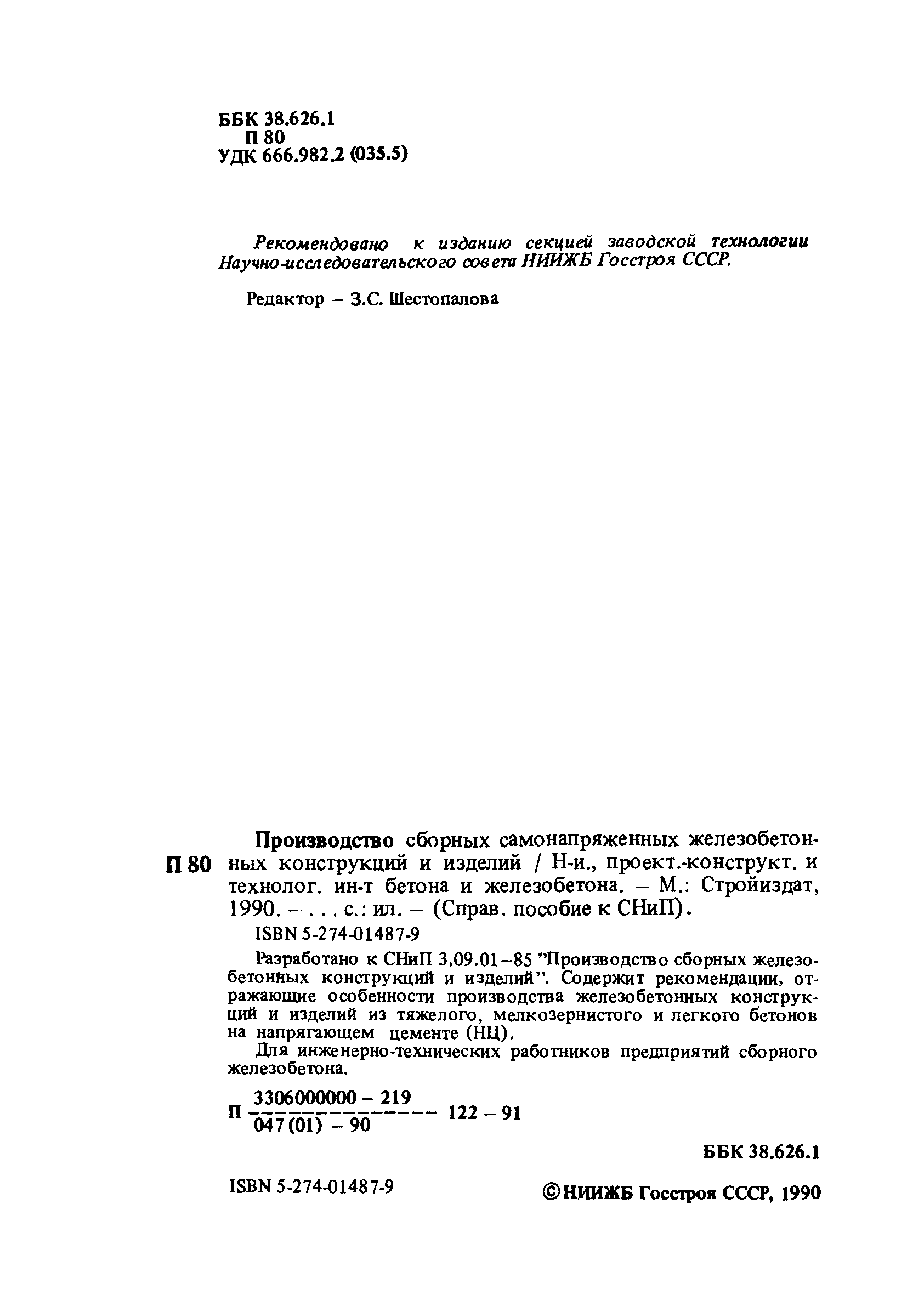 ББК 38.626.1
П 80
УДК 666.982.2 (035.5)

Рекомендовано к изданию секцией заводской технологии Научно-исследовательского совета НИИЖБ Госстроя СССР.

Редактор – З.С. Шестопалова

П 80 Производство сборных самонапряженных железобетонных конструкций и изделий / Н-и., проект.-конструкт. и технолог. ин-т бетона и железобетона. – М.: Стройиздат, 1990. – . . . с.: ил. – (Справ. пособие к СНиП).

ISBN 5-274-01487-9

Разработано к СНиП 3.09.01–85 "Производство сборных железобетонных конструкций и изделий". Содержит рекомендации, отражающие особенности производства железобетонных конструкций и изделий из тяжелого, мелкозернистого и легкого бетонов на напрягающем цементе (НЦ).

Для инженерно-технических работников предприятий сборного железобетона.

П $\frac{3306000000 - 219}{047(01) - 90}$ 122 – 91

ББК 38.626.1

ISBN 5-274-01487-9

© НИИЖБ Госстроя СССР, 1990